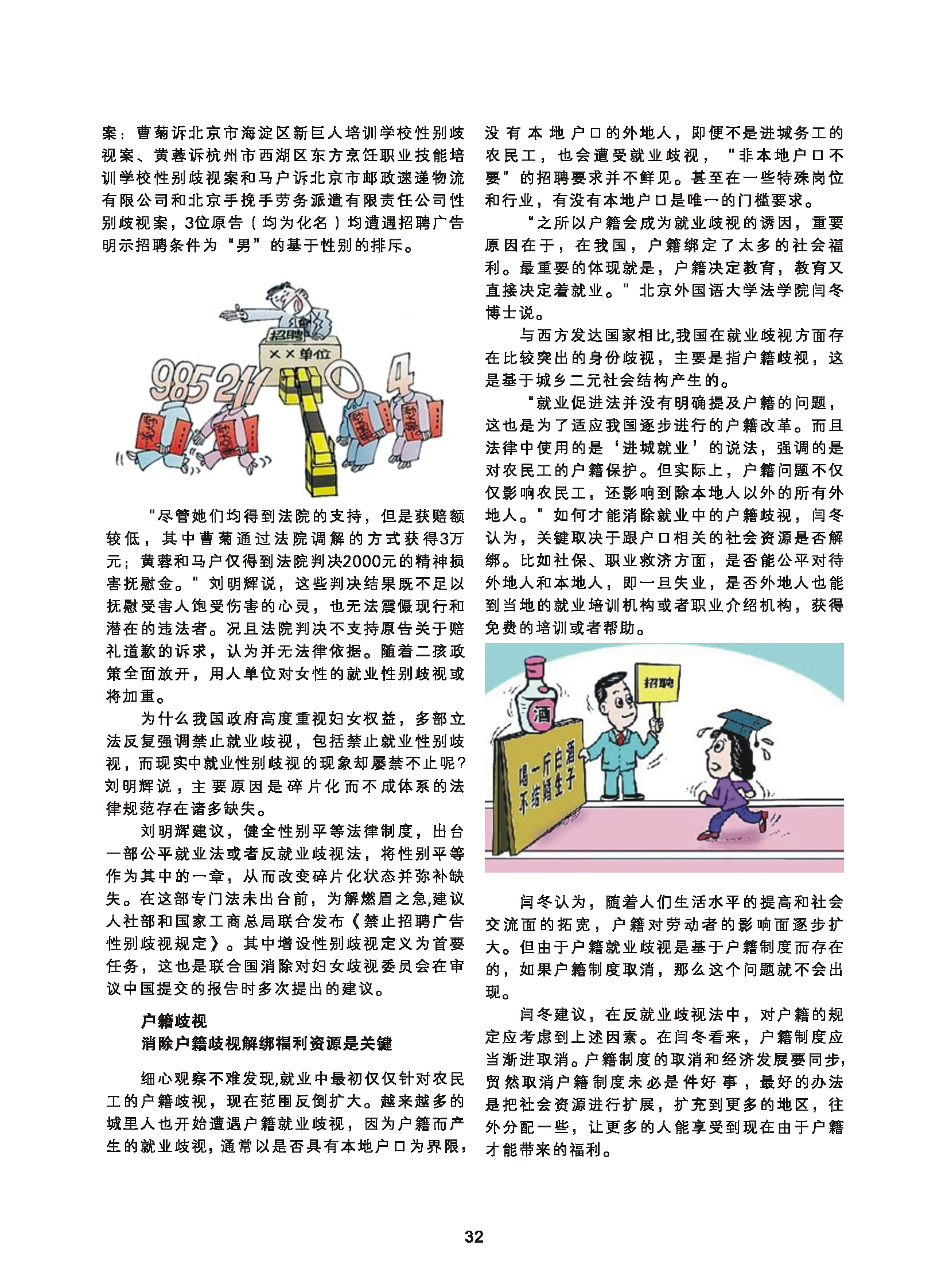 案：曹菊诉北京市海淀区新巨人培训学校性别歧视案、黄蓉诉杭州市西湖区东方烹饪职业技能培训学校性别歧视案和马户诉北京市邮政速递物流有限公司和北京手挽手劳务派遣有限责任公司性别歧视案，3位原告（均为化名）均遭遇招聘广告明示招聘条件为“男”的基于性别的排斥。

招聘
××单位
985
211
0
4

“尽管她们均得到法院的支持，但是获赔额较低，其中曹菊通过法院调解的方式获得3万元；黄蓉和马户仅得到法院判决2000元的精神损害抚慰金。”刘明辉说，这些判决结果既不足以抚慰受害人饱受伤害的心灵，也无法震慑现行和潜在的违法者。况且法院判决不支持原告关于赔礼道歉的诉求，认为并无法律依据。随着二孩政策全面放开，用人单位对女性的就业性别歧视或将加重。

为什么我国政府高度重视妇女权益，多部立法反复强调禁止就业歧视，包括禁止就业性别歧视，而现实中就业性别歧视的现象却屡禁不止呢？刘明辉说，主要原因是碎片化而不成体系的法律规范存在诸多缺失。

刘明辉建议，健全性别平等法律制度，出台一部公平就业法或者反就业歧视法，将性别平等作为其中的一章，从而改变碎片化状态并弥补缺失。在这部专门法未出台前，为解燃眉之急，建议人社部和国家工商总局联合发布《禁止招聘广告性别歧视规定》。其中增设性别歧视定义为首要任务，这也是联合国消除对妇女歧视委员会在审议中国提交的报告时多次提出的建议。

户籍歧视
消除户籍歧视解绑福利资源是关键

细心观察不难发现，就业中最初仅仅针对农民工的户籍歧视，现在范围反倒扩大。越来越多的城里人也开始遭遇户籍就业歧视，因为户籍而产生的就业歧视，通常以是否具有本地户口为界限，没有本地户口的外地人，即便不是进城务工的农民工，也会遭受就业歧视，“非本地户口不要”的招聘要求并不鲜见。甚至在一些特殊岗位和行业，有没有本地户口是唯一的门槛要求。

“之所以户籍会成为就业歧视的诱因，重要原因在于，在我国，户籍绑定了太多的社会福利。最重要的体现就是，户籍决定教育，教育又直接决定着就业。”北京外国语大学法学院闫冬博士说。

与西方发达国家相比,我国在就业歧视方面存在比较突出的身份歧视，主要是指户籍歧视，这是基于城乡二元社会结构产生的。

“就业促进法并没有明确提及户籍的问题，这也是为了适应我国逐步进行的户籍改革。而且法律中使用的是‘进城就业’的说法，强调的是对农民工的户籍保护。但实际上，户籍问题不仅仅影响农民工，还影响到除本地人以外的所有外地人。”如何才能消除就业中的户籍歧视，闫冬认为，关键取决于跟户口相关的社会资源是否解绑。比如社保、职业救济方面，是否能公平对待外地人和本地人，即一旦失业，是否外地人也能到当地的就业培训机构或者职业介绍机构，获得免费的培训或者帮助。

酒
招聘
喝一斤白酒
不结婚生子

闫冬认为，随着人们生活水平的提高和社会交流面的拓宽，户籍对劳动者的影响面逐步扩大。但由于户籍就业歧视是基于户籍制度而存在的，如果户籍制度取消，那么这个问题就不会出现。

闫冬建议，在反就业歧视法中，对户籍的规定应考虑到上述因素。在闫冬看来，户籍制度应当渐进取消。户籍制度的取消和经济发展要同步，贸然取消户籍制度未必是件好事，最好的办法是把社会资源进行扩展，扩充到更多的地区，往外分配一些，让更多的人能享受到现在由于户籍才能带来的福利。

32